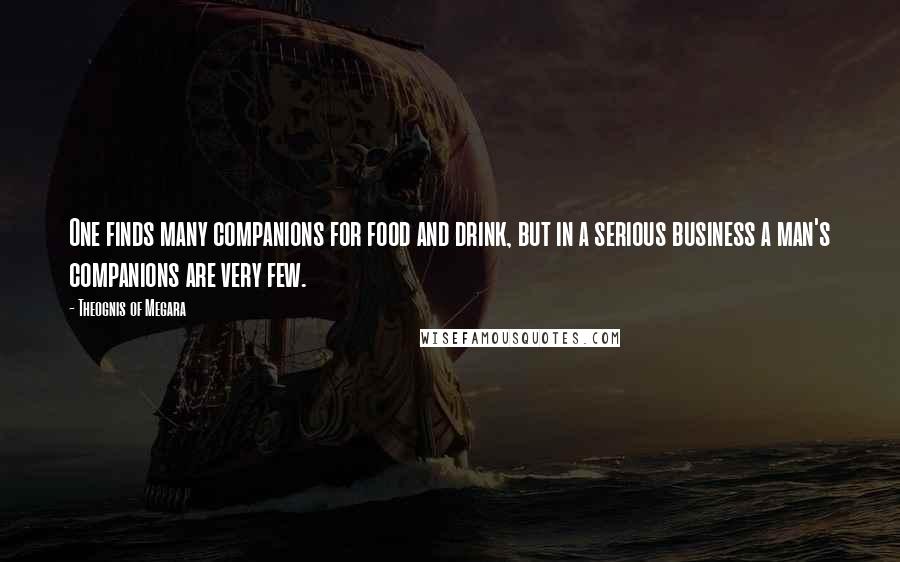 One finds many companions for food and drink, but in a serious business a man's companions are very few.

- Theognis of Megara

WISEFAMOUSQUOTES.COM